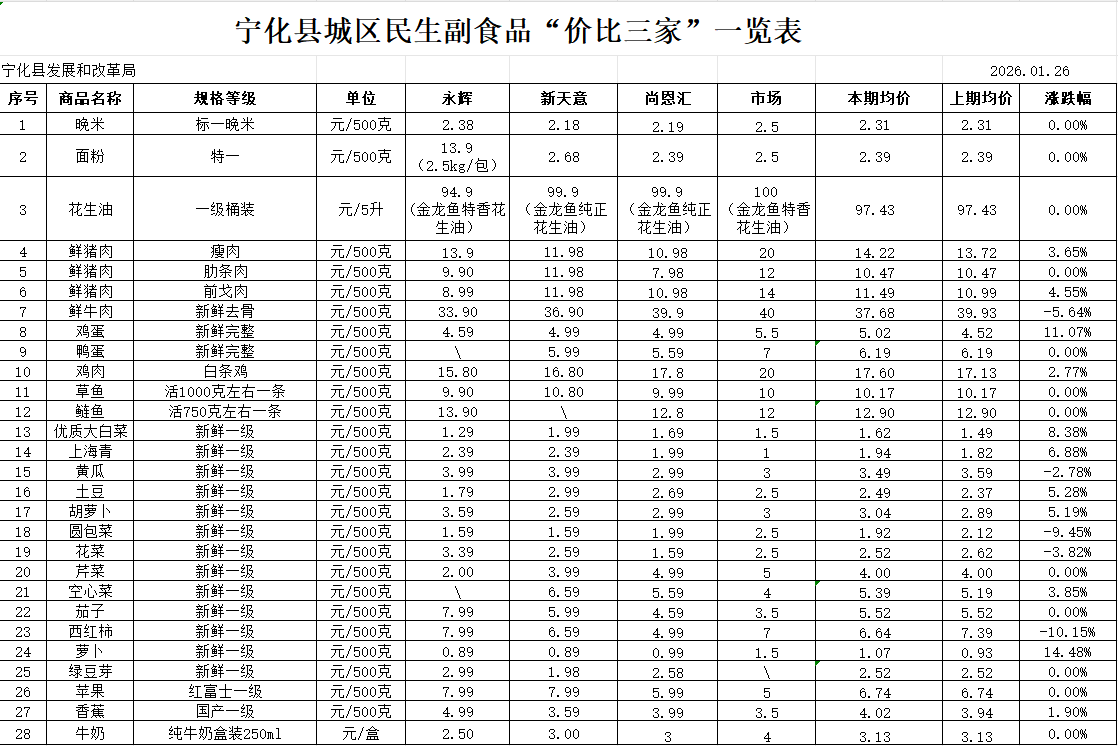 宁化县城区民生副食品“价比三家”一览表

宁化县发展和改革局

2026.01.26

| 序号 | 商品名称 | 规格等级 | 单位 | 永辉 | 新天意 | 尚恩汇 | 市场 | 本期均价 | 上期均价 | 涨跌幅 |
|---|---|---|---|---|---|---|---|---|---|---|
| 1 | 晚米 | 标一晚米 | 元/500克 | 2.38 | 2.18 | 2.19 | 2.5 | 2.31 | 2.31 | 0.00% |
| 2 | 面粉 | 特一 | 元/500克 | 13.9（2.5kg/包） | 2.68 | 2.39 | 2.5 | 2.39 | 2.39 | 0.00% |
| 3 | 花生油 | 一级桶装 | 元/5升 | 94.9（金龙鱼特香花生油） | 99.9（金龙鱼纯正花生油） | 99.9（金龙鱼纯正花生油） | 100（金龙鱼特香花生油） | 97.43 | 97.43 | 0.00% |
| 4 | 鲜猪肉 | 瘦肉 | 元/500克 | 13.9 | 11.98 | 10.98 | 20 | 14.22 | 13.72 | 3.65% |
| 5 | 鲜猪肉 | 肋条肉 | 元/500克 | 9.90 | 11.98 | 7.98 | 12 | 10.47 | 10.47 | 0.00% |
| 6 | 鲜猪肉 | 前戈肉 | 元/500克 | 8.99 | 11.98 | 10.98 | 14 | 11.49 | 10.99 | 4.55% |
| 7 | 鲜牛肉 | 新鲜去骨 | 元/500克 | 33.90 | 36.90 | 39.9 | 40 | 37.68 | 39.93 | -5.64% |
| 8 | 鸡蛋 | 新鲜完整 | 元/500克 | 4.59 | 4.99 | 4.99 | 5.5 | 5.02 | 4.52 | 11.07% |
| 9 | 鸭蛋 | 新鲜完整 | 元/500克 | \ | 5.99 | 5.59 | 7 | 6.19 | 6.19 | 0.00% |
| 10 | 鸡肉 | 白条鸡 | 元/500克 | 15.80 | 16.80 | 17.8 | 20 | 17.60 | 17.13 | 2.77% |
| 11 | 草鱼 | 活1000克左右一条 | 元/500克 | 9.90 | 10.80 | 9.99 | 10 | 10.17 | 10.17 | 0.00% |
| 12 | 鲢鱼 | 活750克左右一条 | 元/500克 | 13.90 | \ | 12.8 | 12 | 12.90 | 12.90 | 0.00% |
| 13 | 优质大白菜 | 新鲜一级 | 元/500克 | 1.29 | 1.99 | 1.69 | 1.5 | 1.62 | 1.49 | 8.38% |
| 14 | 上海青 | 新鲜一级 | 元/500克 | 2.39 | 2.39 | 1.99 | 1 | 1.94 | 1.82 | 6.88% |
| 15 | 黄瓜 | 新鲜一级 | 元/500克 | 3.99 | 3.99 | 2.99 | 3 | 3.49 | 3.59 | -2.78% |
| 16 | 土豆 | 新鲜一级 | 元/500克 | 1.79 | 2.99 | 2.69 | 2.5 | 2.49 | 2.37 | 5.28% |
| 17 | 胡萝卜 | 新鲜一级 | 元/500克 | 3.59 | 2.59 | 2.99 | 3 | 3.04 | 2.89 | 5.19% |
| 18 | 圆包菜 | 新鲜一级 | 元/500克 | 1.59 | 1.59 | 1.99 | 2.5 | 1.92 | 2.12 | -9.45% |
| 19 | 花菜 | 新鲜一级 | 元/500克 | 3.39 | 2.59 | 1.59 | 2.5 | 2.52 | 2.62 | -3.82% |
| 20 | 芹菜 | 新鲜一级 | 元/500克 | 2.00 | 3.99 | 4.99 | 5 | 4.00 | 4.00 | 0.00% |
| 21 | 空心菜 | 新鲜一级 | 元/500克 | \ | 6.59 | 5.59 | 4 | 5.39 | 5.19 | 3.85% |
| 22 | 茄子 | 新鲜一级 | 元/500克 | 7.99 | 5.99 | 4.59 | 3.5 | 5.52 | 5.52 | 0.00% |
| 23 | 西红柿 | 新鲜一级 | 元/500克 | 7.99 | 6.59 | 4.99 | 7 | 6.64 | 7.39 | -10.15% |
| 24 | 萝卜 | 新鲜一级 | 元/500克 | 0.89 | 0.89 | 0.99 | 1.5 | 1.07 | 0.93 | 14.48% |
| 25 | 绿豆芽 | 新鲜一级 | 元/500克 | 2.99 | 1.98 | 2.58 | \ | 2.52 | 2.52 | 0.00% |
| 26 | 苹果 | 红富士一级 | 元/500克 | 7.99 | 7.99 | 5.99 | 5 | 6.74 | 6.74 | 0.00% |
| 27 | 香蕉 | 国产一级 | 元/500克 | 4.99 | 3.59 | 3.99 | 3.5 | 4.02 | 3.94 | 1.90% |
| 28 | 牛奶 | 纯牛奶盒装250ml | 元/盒 | 2.50 | 3.00 | 3 | 4 | 3.13 | 3.13 | 0.00% |